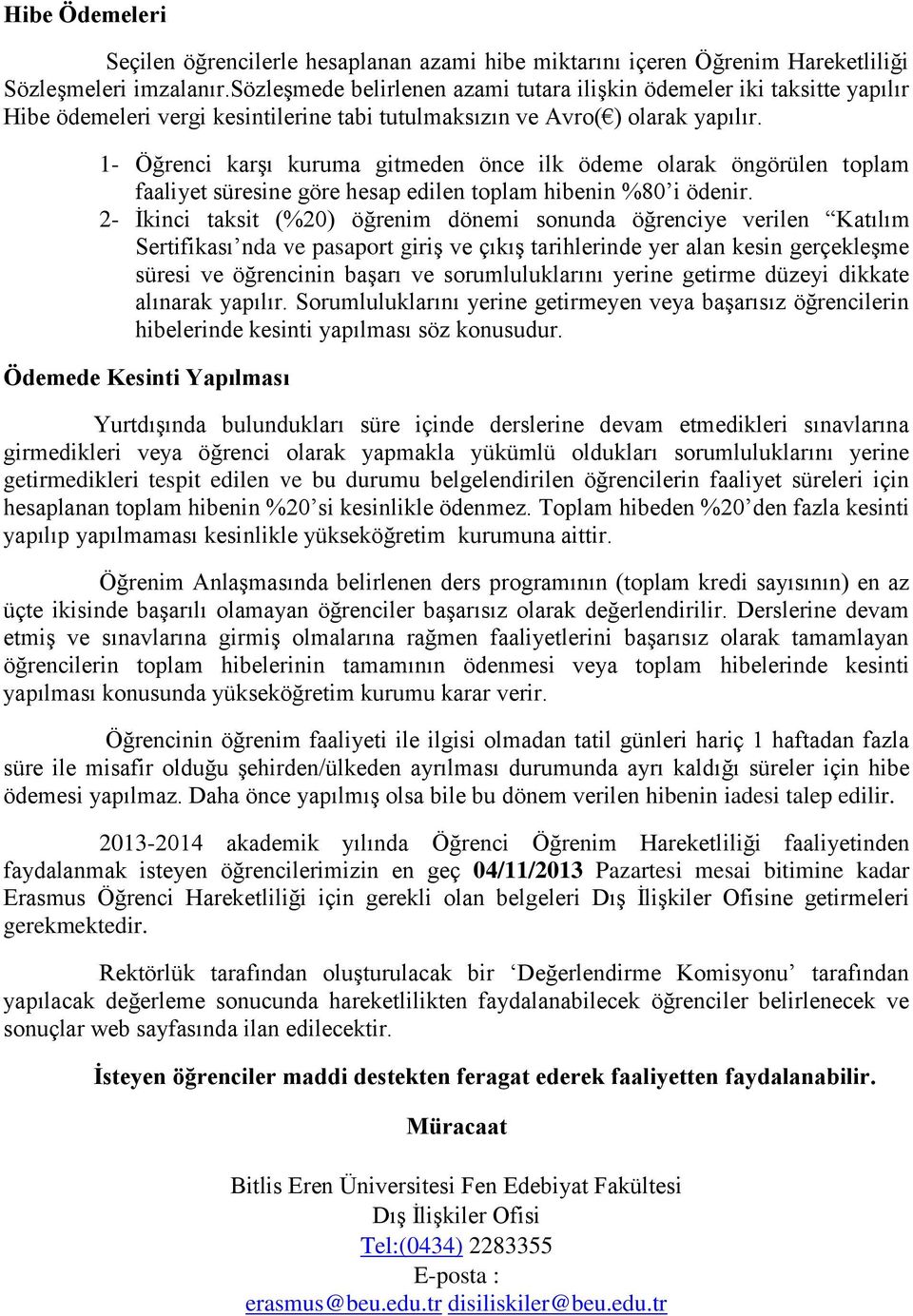 Hibe Ödemeleri

Seçilen öğrencilerle hesaplanan azami hibe miktarını içeren Öğrenim Hareketliliği Sözleşmeleri imzalanır.Sözleşmede belirlenen azami tutara ilişkin ödemeler iki taksitte yapılır Hibe ödemeleri vergi kesintilerine tabi tutulmaksızın ve Avro(€) olarak yapılır.

1- Öğrenci karşı kuruma gitmeden önce ilk ödeme olarak öngörülen toplam faaliyet süresine göre hesap edilen toplam hibenin %80'i ödenir.

2- İkinci taksit (%20) öğrenim dönemi sonunda öğrenciye verilen "Katılım Sertifikası'nda ve pasaport giriş ve çıkış tarihlerinde yer alan kesin gerçekleşme süresi ve öğrencinin başarı ve sorumluluklarını yerine getirme düzeyi dikkate alınarak yapılır. Sorumluluklarını yerine getirmeyen veya başarısız öğrencilerin hibelerinde kesinti yapılması söz konusudur.

Ödemede Kesinti Yapılması

Yurtdışında bulundukları süre içinde derslerine devam etmedikleri sınavlarına girmedikleri veya öğrenci olarak yapmakla yükümlü oldukları sorumluluklarını yerine getirmedikleri tespit edilen ve bu durumu belgelendirilen öğrencilerin faaliyet süreleri için hesaplanan toplam hibenin %20'si kesinlikle ödenmez. Toplam hibeden %20'den fazla kesinti yapılıp yapılmaması kesinlikle yükseköğretim kurumuna aittir.

Öğrenim Anlaşmasında belirlenen ders programının (toplam kredi sayısının) en az üçte ikisinde başarılı olamayan öğrenciler başarısız olarak değerlendirilir. Derslerine devam etmiş ve sınavlarına girmiş olmalarına rağmen faaliyetlerini başarısız olarak tamamlayan öğrencilerin toplam hibelerinin tamamının ödenmesi veya toplam hibelerinde kesinti yapılması konusunda yükseköğretim kurumu karar verir.

Öğrencinin öğrenim faaliyeti ile ilgisi olmadan tatil günleri hariç 1 haftadan fazla süre ile misafir olduğu şehirden/ülkeden ayrılması durumunda ayrı kaldığı süreler için hibe ödemesi yapılmaz. Daha önce yapılmış olsa bile bu dönem verilen hibenin iadesi talep edilir.

2013-2014 akademik yılında Öğrenci Öğrenim Hareketliliği faaliyetinden faydalanmak isteyen öğrencilerimizin en geç 04/11/2013 Pazartesi mesai bitimine kadar Erasmus Öğrenci Hareketliliği için gerekli olan belgeleri Dış İlişkiler Ofisine getirmeleri gerekmektedir.

Rektörlük tarafından oluşturulacak bir 'Değerlendirme Komisyonu' tarafından yapılacak değerleme sonucunda hareketlilikten faydalanabilecek öğrenciler belirlenecek ve sonuçlar web sayfasında ilan edilecektir.

İsteyen öğrenciler maddi destekten feragat ederek faaliyetten faydalanabilir.

Müracaat

Bitlis Eren Üniversitesi Fen Edebiyat Fakültesi
Dış İlişkiler Ofisi
Tel:(0434) 2283355
E-posta :
erasmus@beu.edu.tr disiliskiler@beu.edu.tr